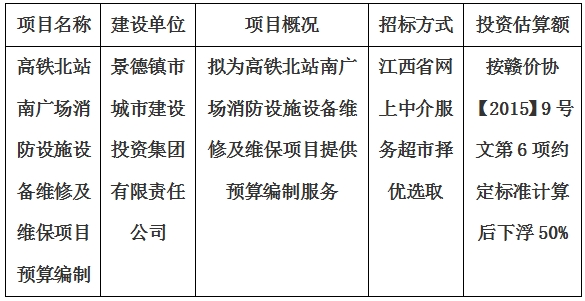 | 项目名称 | 建设单位 | 项目概况 | 招标方式 | 投资估算额 |
|---|---|---|---|---|
| 高铁北站南广场消防设施设备维修及维保项目预算编制 | 景德镇市城市建设投资集团有限责任公司 | 拟为高铁北站南广场消防设施设备维修及维保项目提供预算编制服务 | 江西省网上中介服务超市择优选取 | 按赣价协【2015】9号文第6项约定标准计算后下浮50% |